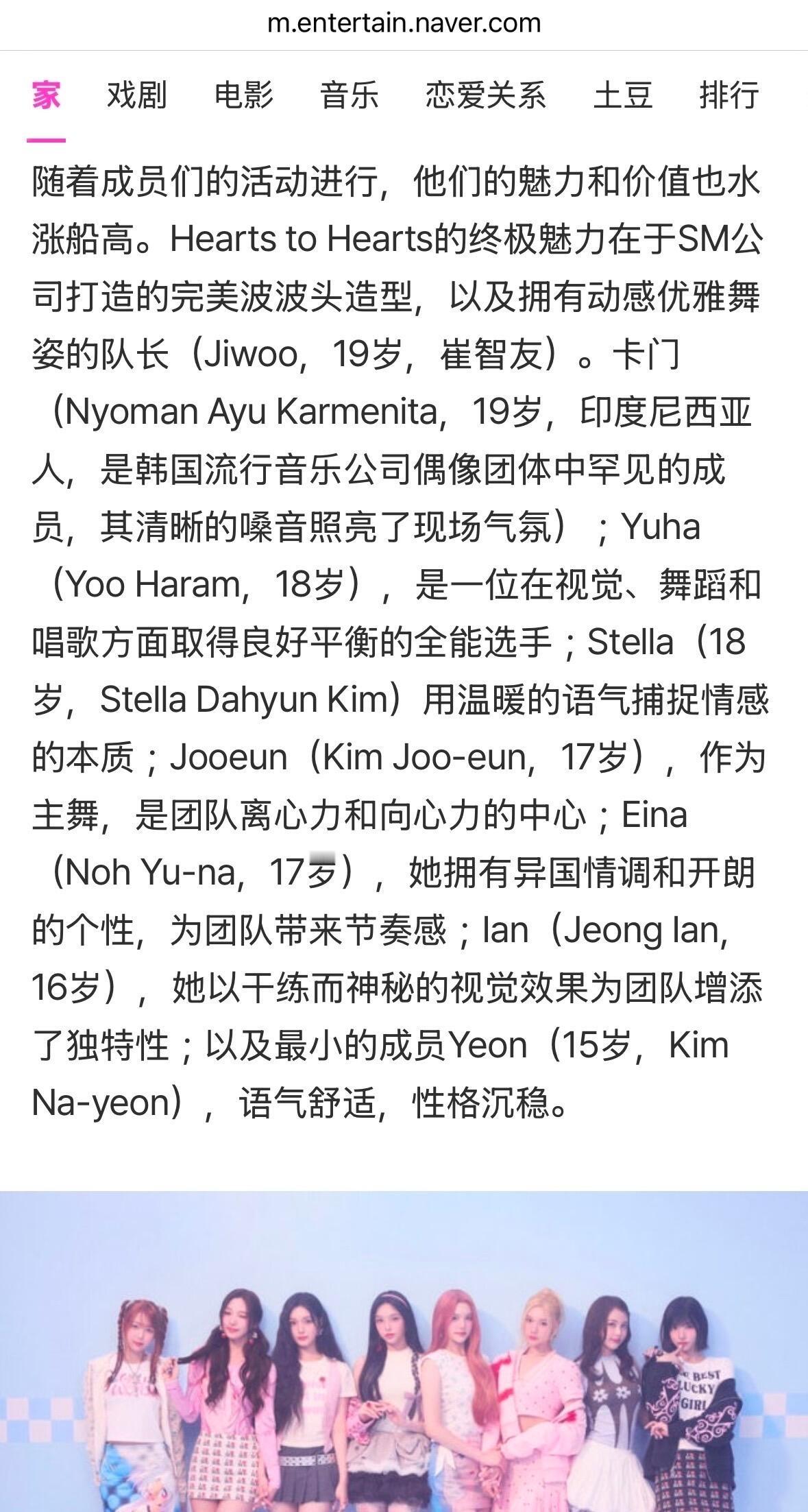 m.entertain.naver.com

家 戏剧 电影 音乐 恋爱关系 土豆 排行

随着成员们的活动进行，他们的魅力和价值也水涨船高。Hearts to Hearts的终极魅力在于SM公司打造的完美波波头造型，以及拥有动感优雅舞姿的队长（Jiwoo，19岁，崔智友）。卡门（Nyoman Ayu Karmenita，19岁，印度尼西亚人，是韩国流行音乐公司偶像团体中罕见的成员，其清晰的嗓音照亮了现场气氛）；Yuha（Yoo Haram，18岁），是一位在视觉、舞蹈和唱歌方面取得良好平衡的全能选手；Stella（18岁，Stella Dahyun Kim）用温暖的语气捕捉情感的本质；Jooeun（Kim Joo-eun，17岁），作为主舞，是团队离心力和向心力的中心；Eina（Noh Yu-na，17岁），她拥有异国情调和开朗的个性，为团队带来节奏感；Ian（Jeong Ian，16岁），她以干练而神秘的视觉效果为团队增添了独特性；以及最小的成员Yeon（15岁，Kim Na-yeon），语气舒适，性格沉稳。

BEST LUCKY GIRL